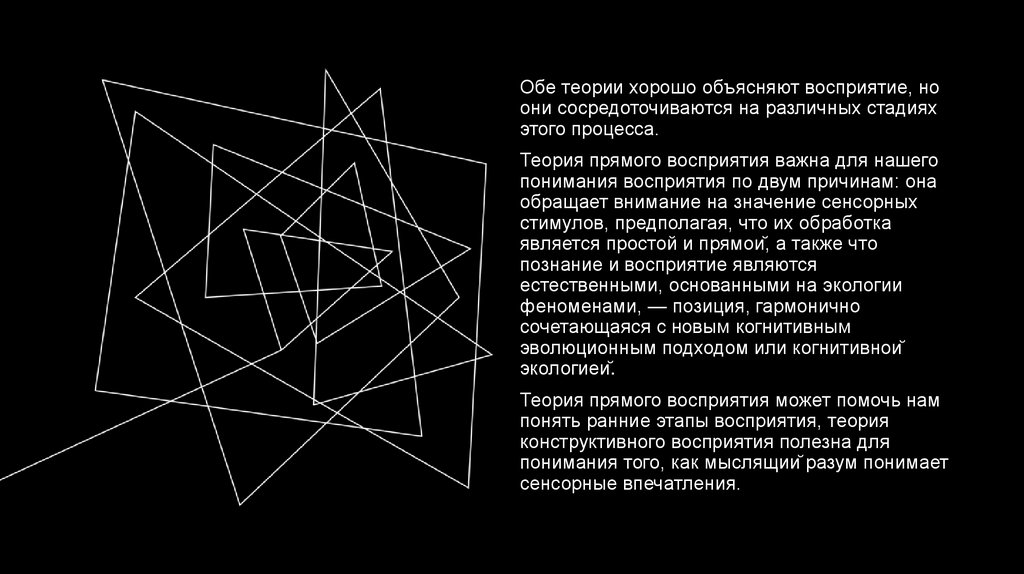 Обе теории хорошо объясняют восприятие, но они сосредоточиваются на различных стадиях этого процесса.

Теория прямого восприятия важна для нашего понимания восприятия по двум причинам: она обращает внимание на значение сенсорных стимулов, предполагая, что их обработка является простой и прямой, а также что познание и восприятие являются естественными, основанными на экологии феноменами, — позиция, гармонично сочетающаяся с новым когнитивным эволюционным подходом или когнитивной экологией.

Теория прямого восприятия может помочь нам понять ранние этапы восприятия, теория конструктивного восприятия полезна для понимания того, как мыслящий разум понимает сенсорные впечатления.